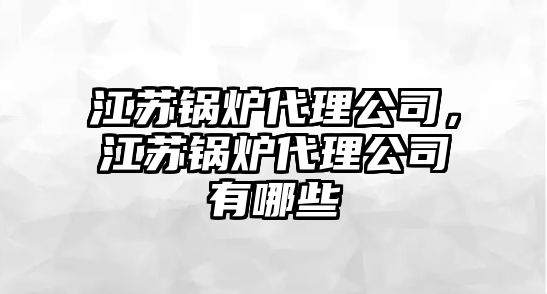 江苏锅炉代理公司，江苏锅炉代理公司有哪些